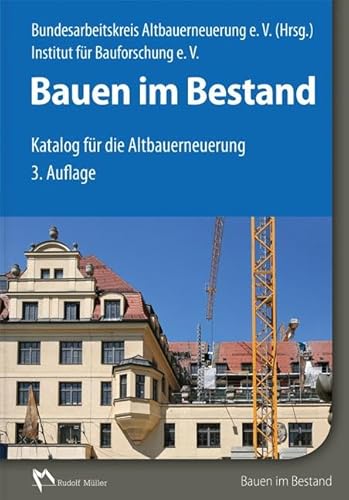 Bundesarbeitskreis Altbauerneuerung e. V. (Hrsg.)
Institut für Bauforschung e. V.

Bauen im Bestand

Katalog für die Altbauerneuerung
3. Auflage

Rudolf Müller

Bauen im Bestand